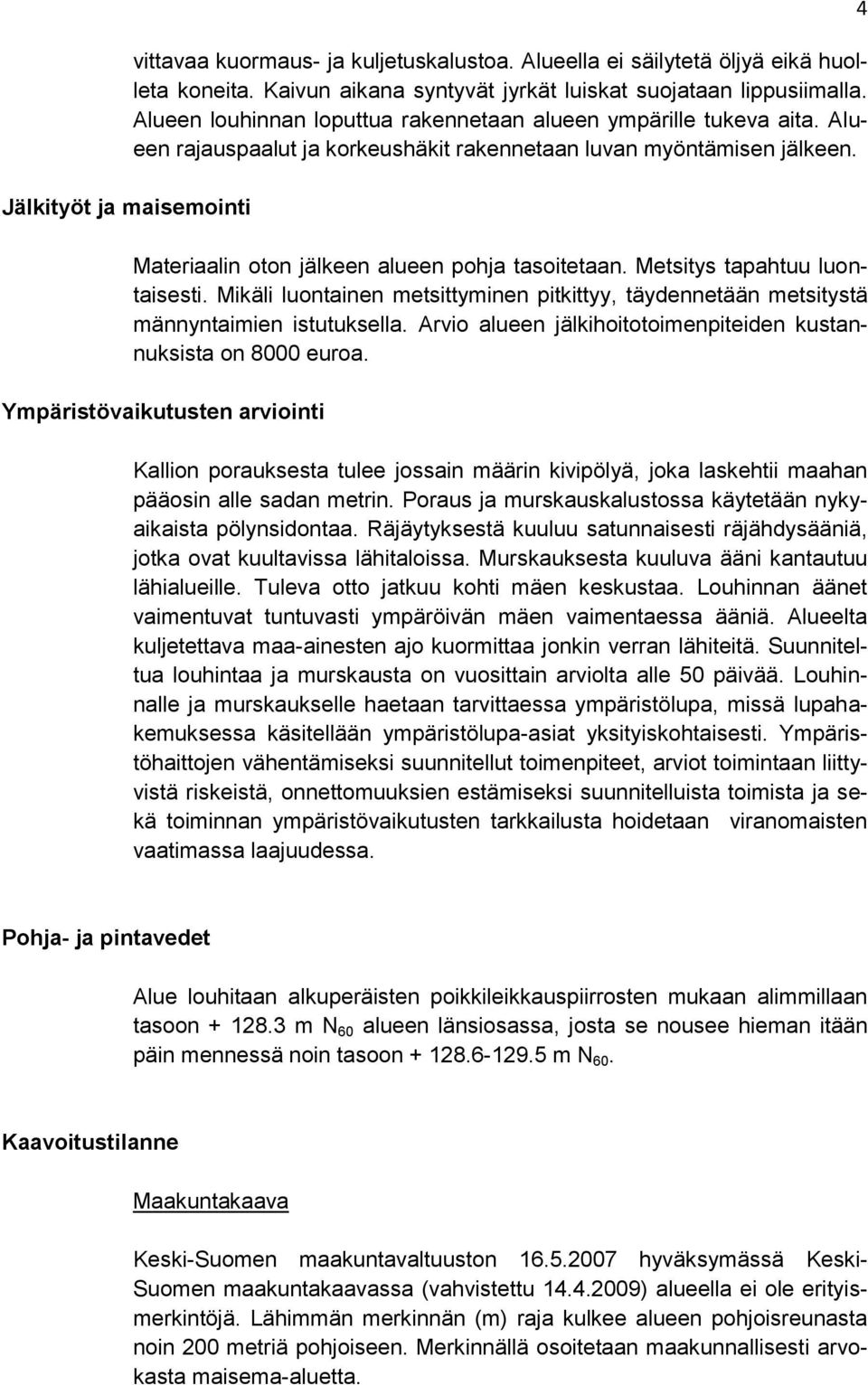 4

vittavaa kuormaus- ja kuljetuskalustoa. Alueella ei säilytetä öljyä eikä huolleta koneita. Kaivun aikana syntyvät jyrkät luiskat suojataan lippusiimalla. Alueen louhinnan loputtua rakennetaan alueen ympärille tukeva aita. Alueen rajauspaalut ja korkeushäkit rakennetaan luvan myöntämisen jälkeen.

Jälkityöt ja maisemointi

Materiaalin oton jälkeen alueen pohja tasoitetaan. Metsitys tapahtuu luontaisesti. Mikäli luontainen metsittyminen pitkittyy, täydennetään metsitystä männyntaimien istutuksella. Arvio alueen jälkihoitotoimenpiteiden kustannuksista on 8000 euroa.

Ympäristövaikutusten arviointi

Kallion porauksesta tulee jossain määrin kivipölyä, joka laskehtii maahan pääosin alle sadan metrin. Poraus ja murskauskalustossa käytetään nykyaikaista pölynsidontaa. Räjäytyksestä kuuluu satunnaisesti räjähdysääniä, jotka ovat kuultavissa lähitaloissa. Murskauksesta kuuluva ääni kantautuu lähialueille. Tuleva otto jatkuu kohti mäen keskustaa. Louhinnan äänet vaimentuvat tuntuvasti ympäröivän mäen vaimentaessa ääniä. Alueelta kuljetettava maa-ainesten ajo kuormittaa jonkin verran lähiteitä. Suunniteltua louhintaa ja murskausta on vuosittain arviolta alle 50 päivää. Louhinnalle ja murskaukselle haetaan tarvittaessa ympäristölupa, missä lupahakemuksessa käsitellään ympäristölupa-asiat yksityiskohtaisesti. Ympäristöhaittojen vähentämiseksi suunnitellut toimenpiteet, arviot toimintaan liittyvistä riskeistä, onnettomuuksien estämiseksi suunnitelluista toimista ja sekä toiminnan ympäristövaikutusten tarkkailusta hoidetaan viranomaisten vaatimassa laajuudessa.

Pohja- ja pintavedet

Alue louhitaan alkuperäisten poikkileikkauspiirrosten mukaan alimmillaan tasoon + 128.3 m $N_{60}$ alueen länsiosassa, josta se nousee hieman itään päin mennessä noin tasoon + 128.6-129.5 m $N_{60}$.

Kaavoitustilanne

Maakuntakaava

Keski-Suomen maakuntavaltuuston 16.5.2007 hyväksymässä Keski-Suomen maakuntakaavassa (vahvistettu 14.4.2009) alueella ei ole erityismerkintöjä. Lähimmän merkinnän (m) raja kulkee alueen pohjoisreunasta noin 200 metriä pohjoiseen. Merkinnällä osoitetaan maakunnallisesti arvokasta maisema-aluetta.